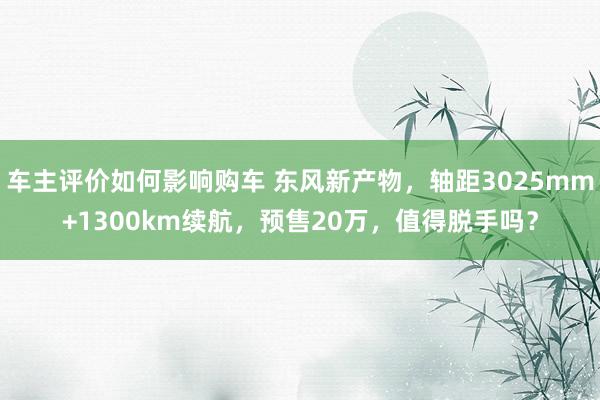 车主评价如何影响购车 东风新产物，轴距3025mm+1300km续航，预售20万，值得脱手吗？